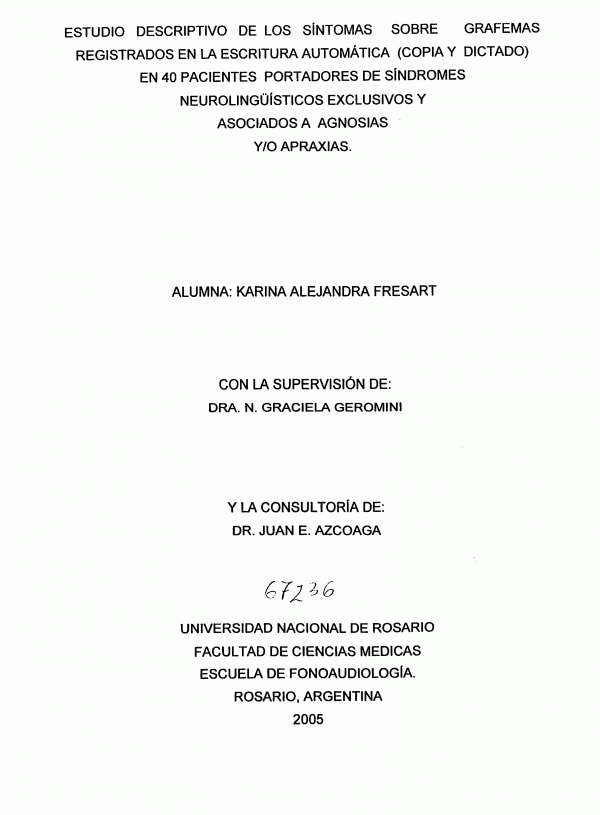 ESTUDIO DESCRIPTIVO DE LOS SÍNTOMAS SOBRE GRAFEMAS REGISTRADOS EN LA ESCRITURA AUTOMÁTICA (COPIA Y DICTADO) EN 40 PACIENTES PORTADORES DE SÍNDROMES NEUROLINGÜÍSTICOS EXCLUSIVOS Y ASOCIADOS A AGNOSIAS Y/O APRAXIAS.

ALUMNA: KARINA ALEJANDRA FRESART

CON LA SUPERVISIÓN DE:
DRA. N. GRACIELA GEROMINI

Y LA CONSULTORÍA DE:
DR. JUAN E. AZCOAGA

67236

UNIVERSIDAD NACIONAL DE ROSARIO
FACULTAD DE CIENCIAS MEDICAS
ESCUELA DE FONOAUDIOLOGÍA.
ROSARIO, ARGENTINA
2005